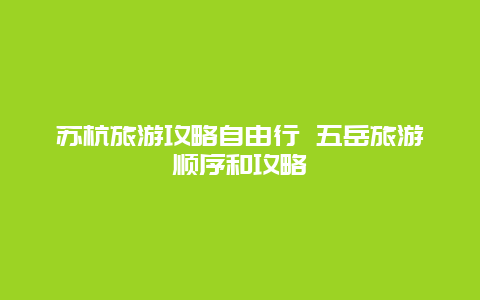 苏杭旅游攻略自由行 五岳旅游顺序和攻略